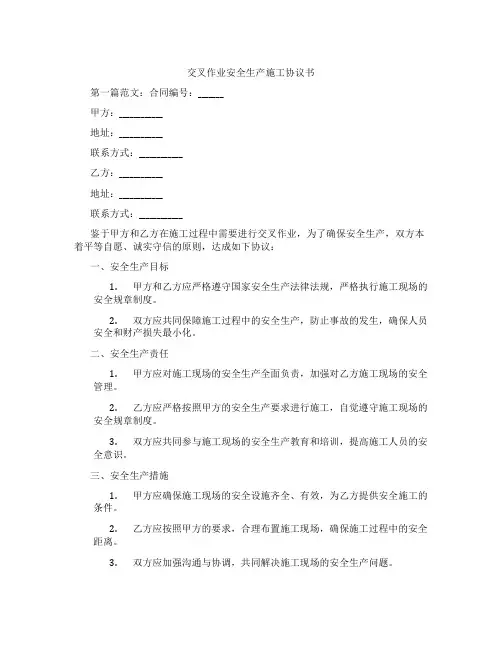 交叉作业安全生产施工协议书

第一篇范文：合同编号：_____

甲方：_________

地址：_________

联系方式：_________

乙方：_________

地址：_________

联系方式：_________

鉴于甲方和乙方在施工过程中需要进行交叉作业，为了确保安全生产，双方本着平等自愿、诚实守信的原则，达成如下协议：

一、安全生产目标

1. 甲方和乙方应严格遵守国家安全生产法律法规，严格执行施工现场的安全规章制度。

2. 双方应共同保障施工过程中的安全生产，防止事故的发生，确保人员安全和财产损失最小化。

二、安全生产责任

1. 甲方应对施工现场的安全生产全面负责，加强对乙方施工现场的安全管理。

2. 乙方应严格按照甲方的安全生产要求进行施工，自觉遵守施工现场的安全规章制度。

3. 双方应共同参与施工现场的安全生产教育和培训，提高施工人员的安全意识。

三、安全生产措施

1. 甲方应确保施工现场的安全设施齐全、有效，为乙方提供安全施工的条件。

2. 乙方应按照甲方的要求，合理布置施工现场，确保施工过程中的安全距离。

3. 双方应加强沟通与协调，共同解决施工现场的安全生产问题。